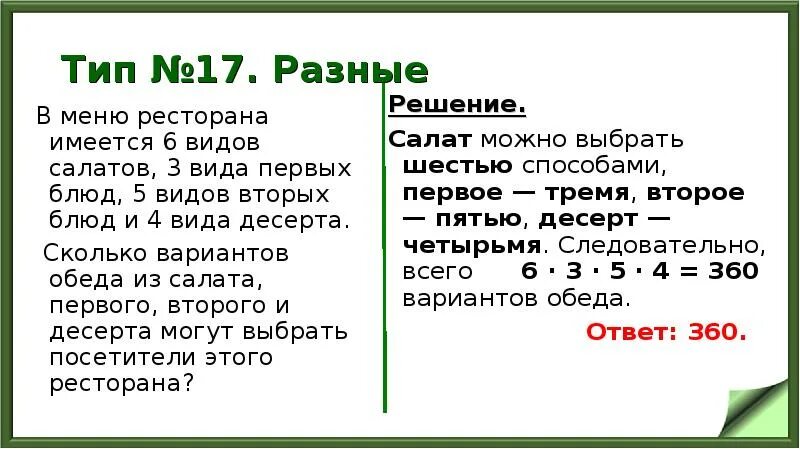 Тип №17. Разные

В меню ресторана имеется 6 видов салатов, 3 вида первых блюд, 5 видов вторых блюд и 4 вида десерта.

Сколько вариантов обеда из салата, первого, второго и десерта могут выбрать посетители этого ресторана?

Решение.

Салат можно выбрать шестью способами, первое — тремя, второе — пятью, десерт — четырьмя. Следовательно, всего $6 \cdot 3 \cdot 5 \cdot 4 = 360$ вариантов обеда.

Ответ: 360.